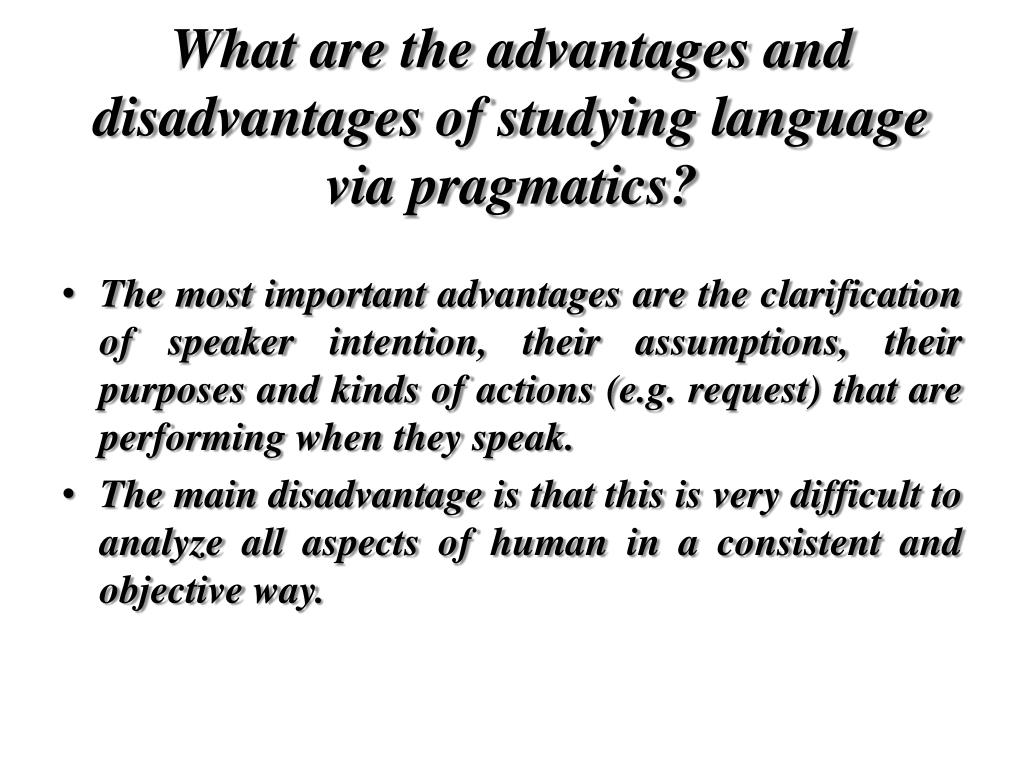 What are the advantages and disadvantages of studying language via pragmatics?

• The most important advantages are the clarification of speaker intention, their assumptions, their purposes and kinds of actions (e.g. request) that are performing when they speak.
• The main disadvantage is that this is very difficult to analyze all aspects of human in a consistent and objective way.